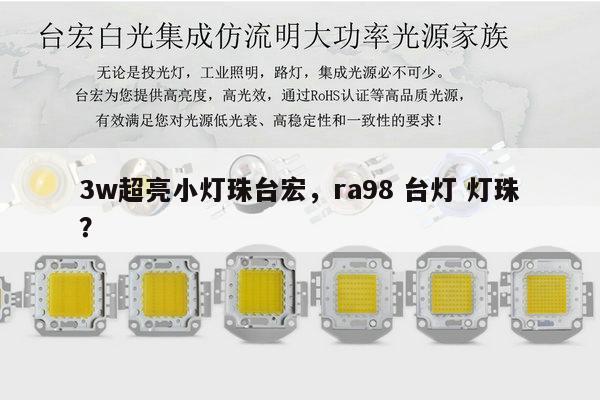 台宏白光集成仿流明大功率光源家族

无论是投光灯，工业照明，路灯，集成光源必不可少。
台宏为您提供高亮度，高光效，通过RoHS认证等高品质光源，
有效满足您对光源低光衰、高稳定性和一致性的要求！

3w超亮小灯珠台宏，ra98 台灯 灯珠？